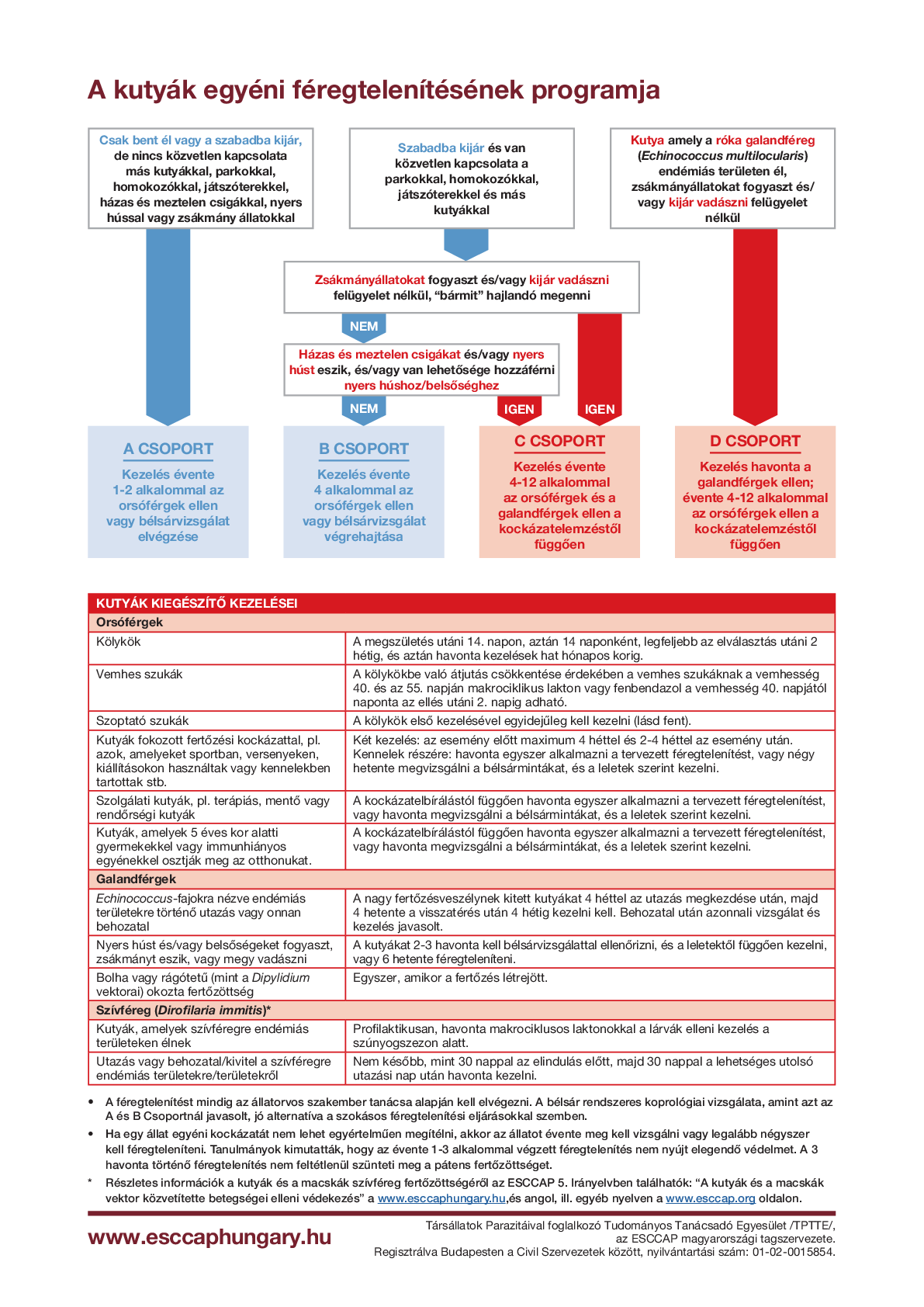 A kutyák egyéni féregtelenítésének programja

Csak bent él vagy a szabadba kijár, de nincs közvetlen kapcsolata más kutyákkal, parkokkal, homokozókkal, játszóterekkel, házas és meztelen csigákkal, nyers hússal vagy zsákmány állatokkal

Szabadba kijár és van közvetlen kapcsolata a parkokkal, homokozókkal, játszóterekkel és más kutyákkal

Kutya amely a róka galandféreg (Echinococcus multilocularis) endémiás területen él, zsákmányállatokat fogyaszt és/ vagy kijár vadászni felügyelet nélkül

Zsákmányállatokat fogyaszt és/vagy kijár vadászni felügyelet nélkül, “bármit” hajlandó megenni

NEM

Házas és meztelen csigákat és/vagy nyers húst eszik, és/vagy van lehetősége hozzáférni nyers húshoz/belsőséghez

NEM

IGEN

IGEN

A CSOPORT
Kezelés évente 1-2 alkalommal az orsóférgek ellen vagy bélsárvizsgálat elvégzése

B CSOPORT
Kezelés évente 4 alkalommal az orsóférgek ellen vagy bélsárvizsgálat végrehajtása

C CSOPORT
Kezelés évente 4-12 alkalommal az orsóférgek és a galandférgek ellen a kockázatelemzéstől függően

D CSOPORT
Kezelés havonta a galandférgek ellen; évente 4-12 alkalommal az orsóférgek ellen a kockázatelemzéstől függően

| KUTYÁK KIEGÉSZÍTŐ KEZELÉSEI | |
|---|---|
| Orsóférgek | |
| Kölykök | A megszületés utáni 14. napon, aztán 14 naponként, legfeljebb az elválasztás utáni 2 hétig, és aztán havonta kezelések hat hónapos korig. |
| Vemhes szukák | A kölykökbe való átjutás csökkentése érdekében a vemhes szukáknak a vemhesség 40. és az 55. napján makrociklikus lakton vagy fenbendazol a vemhesség 40. napjától naponta az ellés utáni 2. napig adható. |
| Szoptató szukák | A kölykök első kezelésével egyidejűleg kell kezelni (lásd fent). |
| Kutyák fokozott fertőzési kockázattal, pl. azok, amelyeket sportban, versenyeken, kiállításokon használtak vagy kennelekben tartottak stb. | Két kezelés: az esemény előtt maximum 4 héttel és 2-4 héttel az esemény után. Kennelek részére: havonta egyszer alkalmazni a tervezett féregtelenítést, vagy négy hetente megvizsgálni a bélsármintákat, és a leletek szerint kezelni. |
| Szolgálati kutyák, pl. terápiás, mentő vagy rendőrségi kutyák | A kockázatelbírálástól függően havonta egyszer alkalmazni a tervezett féregtelenítést, vagy havonta megvizsgálni a bélsármintákat, és a leletek szerint kezelni. |
| Kutyák, amelyek 5 éves kor alatti gyermekekkel vagy immunhiányos egyénekkel osztják meg az otthonukat. | A kockázatelbírálástól függően havonta egyszer alkalmazni a tervezett féregtelenítést, vagy havonta megvizsgálni a bélsármintákat, és a leletek szerint kezelni. |
| Galandférgek | |
| Echinococcus-fajokra nézve endémiás területekre történő utazás vagy onnan behozatal | A nagy fertőzésveszélynek kitett kutyákat 4 héttel az utazás megkezdése után, majd 4 hetente a visszatérés után 4 hétig kezelni kell. Behozatal után azonnali vizsgálat és kezelés javasolt. |
| Nyers húst és/vagy belsőségeket fogyaszt, zsákmányt eszik, vagy megy vadászni | A kutyákat 2-3 havonta kell bélsárvizsgálattal ellenőrizni, és a leletektől függően kezelni, vagy 6 hetente féregteleníteni. |
| Bolha vagy rágótetű (mint a Dipylidium vektorai) okozta fertőzöttség | Egyszer, amikor a fertőzés létrejött. |
| Szívféreg (Dirofilaria immitis)* | |
| Kutyák, amelyek szívféregre endémiás területeken élnek | Profilaktikusan, havonta makrociklusos laktonokkal a lárvák elleni kezelés a szúnyogszezon alatt. |
| Utazás vagy behozatal/kivitel a szívféregre endémiás területekre/területekről | Nem később, mint 30 nappal az elindulás előtt, majd 30 nappal a lehetséges utolsó utazási nap után havonta kezelni. |

• A féregtelenítést mindig az állatorvos szakember tanácsa alapján kell elvégezni. A bélsár rendszeres koprológiai vizsgálata, amint azt az A és B Csoportnál javasolt, jó alternatíva a szokásos féregtelenítési eljárásokkal szemben.
• Ha egy állat egyéni kockázatát nem lehet egyértelműen megítélni, akkor az állatot évente meg kell vizsgálni vagy legalább négyszer kell féregteleníteni. Tanulmányok kimutatták, hogy az évente 1-3 alkalommal végzett féregtelenítés nem nyújt elegendő védelmet. A 3 havonta történő féregtelenítés nem feltétlenül szünteti meg a pátens fertőzöttséget.
* Részletes információk a kutyák és a macskák szívféreg fertőzöttségéről az ESCCAP 5. Irányelvben találhatók: “A kutyák és a macskák vektor közvetítette betegségei elleni védekezés” a www.esccaphungary.hu,és angol, ill. egyéb nyelven a www.esccap.org oldalon.

www.esccaphungary.hu

Társállatok Parazitáival foglalkozó Tudományos Tanácsadó Egyesület /TPTTE/, az ESCCAP magyarországi tagszervezete. Regisztrálva Budapesten a Civil Szervezetek között, nyilvántartási szám: 01-02-0015854.